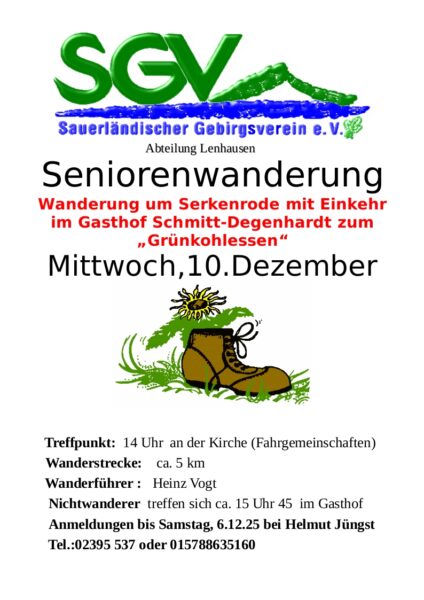 SGV
Sauerländischer Gebirgsverein e.V.

Abteilung Lenhausen

Seniorenwanderung

Wanderung um Serkenrode mit Einkehr im Gasthof Schmitt-Degenhardt zum „Grünkohlessen“

Mittwoch,10.Dezember

Treffpunkt: 14 Uhr an der Kirche (Fahrgemeinschaften)
Wanderstrecke: ca. 5 km
Wanderführer : Heinz Vogt
Nichtwanderer treffen sich ca. 15 Uhr 45 im Gasthof
Anmeldungen bis Samstag, 6.12.25 bei Helmut Jüngst
Tel.:02395 537 oder 015788635160